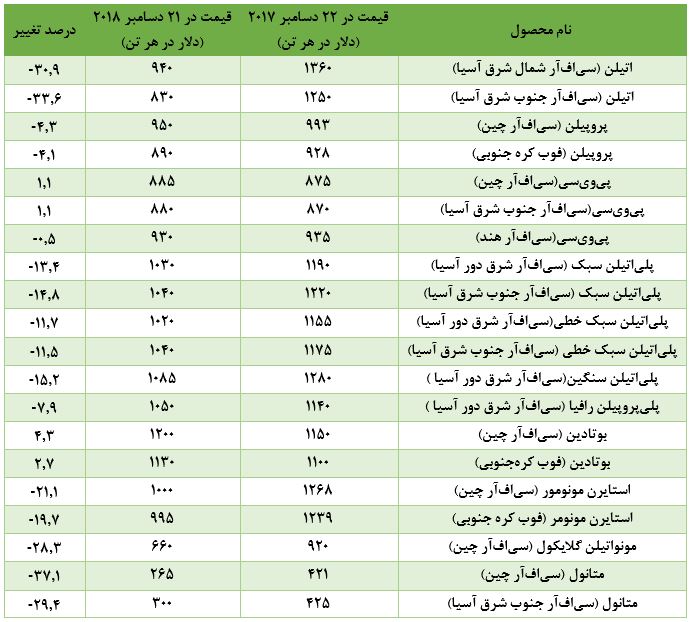 | نام محصول | قیمت در ۲۲ دسامبر ۲۰۱۷ (دلار در هر تن) | قیمت در ۲۱ دسامبر ۲۰۱۸ (دلار در هر تن) | درصد تغییر |
|---|---|---|---|
| اتیلن (سی‌اف‌آر شمال شرق آسیا) | ۱۳۶۰ | ۹۴۰ | -۳۰,۹ |
| اتیلن (سی‌اف‌آر جنوب شرق آسیا) | ۱۲۵۰ | ۸۳۰ | -۳۳,۶ |
| پروپیلن (سی‌اف‌آر چین) | ۹۹۳ | ۹۵۰ | -۴,۳ |
| پروپیلن (فوب کره جنوبی) | ۹۲۸ | ۸۹۰ | -۴,۱ |
| پی‌وی‌سی(سی‌اف‌آر چین) | ۸۷۵ | ۸۸۵ | ۱,۱ |
| پی‌وی‌سی(سی‌اف‌آر جنوب شرق آسیا) | ۸۷۰ | ۸۸۰ | ۱,۱ |
| پی‌وی‌سی(سی‌اف‌آر هند) | ۹۳۵ | ۹۳۰ | -۰,۵ |
| پلی‌اتیلن سبک (سی‌اف‌آر شرق دور آسیا) | ۱۱۹۰ | ۱۰۳۰ | -۱۳,۴ |
| پلی‌اتیلن سبک (سی‌اف‌آر جنوب شرق آسیا) | ۱۲۲۰ | ۱۰۴۰ | -۱۴,۸ |
| پلی‌اتیلن سبک خطی(سی‌اف‌آر شرق دور آسیا) | ۱۱۵۵ | ۱۰۲۰ | -۱۱,۷ |
| پلی‌اتیلن سبک خطی (سی‌اف‌آر جنوب شرق آسیا) | ۱۱۷۵ | ۱۰۴۰ | -۱۱,۵ |
| پلی‌اتیلن سنگین(سی‌اف‌آر شرق دور آسیا ) | ۱۲۸۰ | ۱۰۸۵ | -۱۵,۲ |
| پلی‌پروپیلن رافیا (سی‌اف‌آر شرق دور آسیا ) | ۱۱۴۰ | ۱۰۵۰ | -۷,۹ |
| بوتادین (سی‌اف‌آر چین) | ۱۱۵۰ | ۱۲۰۰ | ۴,۳ |
| بوتادین (فوب کره‌جنوبی) | ۱۱۰۰ | ۱۱۳۰ | ۲,۷ |
| استایرن مونومور (سی‌اف‌آر چین) | ۱۲۶۸ | ۱۰۰۰ | -۲۱,۱ |
| استایرن مونومر (فوب کره جنوبی) | ۱۲۳۹ | ۹۹۵ | -۱۹,۷ |
| مونواتیلن گلایکول (سی‌اف‌آر چین) | ۹۲۰ | ۶۶۰ | -۲۸,۳ |
| متانول (سی‌اف‌آر چین) | ۴۲۱ | ۲۶۵ | -۳۷,۱ |
| متانول (سی‌اف‌آر جنوب شرق آسیا) | ۴۲۵ | ۳۰۰ | -۲۹,۴ |